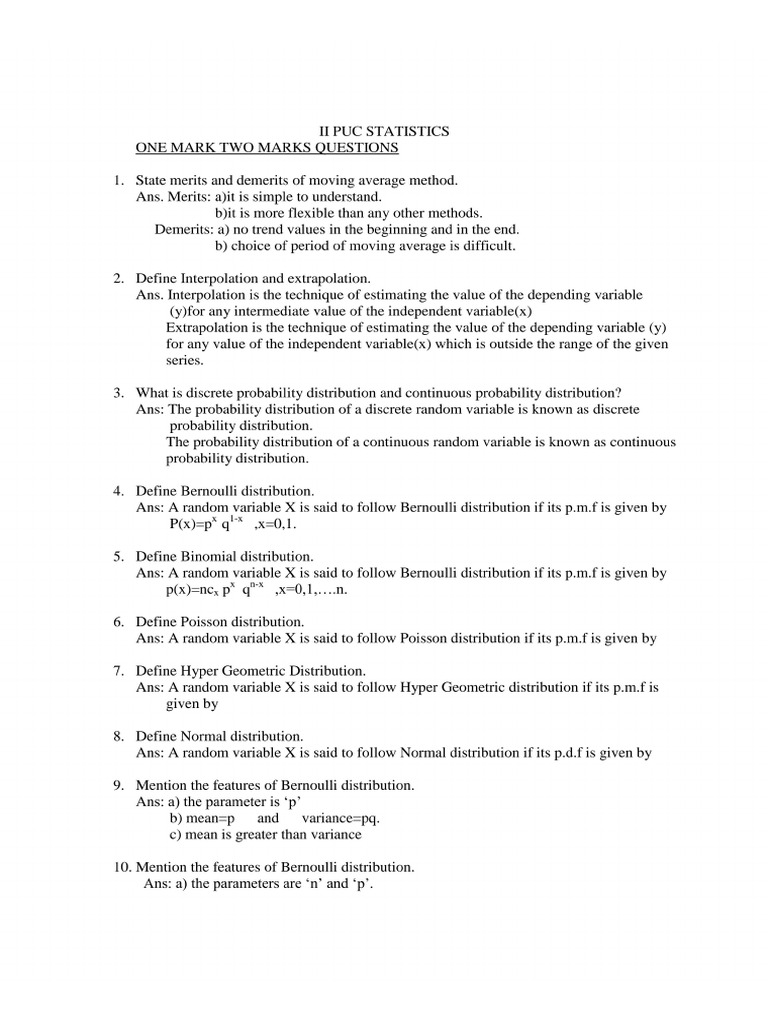 II PUC STATISTICS
ONE MARK TWO MARKS QUESTIONS

1. State merits and demerits of moving average method.
Ans. Merits: a)it is simple to understand.
b)it is more flexible than any other methods.
Demerits: a) no trend values in the beginning and in the end.
b) choice of period of moving average is difficult.

2. Define Interpolation and extrapolation.
Ans. Interpolation is the technique of estimating the value of the depending variable (y)for any intermediate value of the independent variable(x)
Extrapolation is the technique of estimating the value of the depending variable (y) for any value of the independent variable(x) which is outside the range of the given series.

3. What is discrete probability distribution and continuous probability distribution?
Ans: The probability distribution of a discrete random variable is known as discrete probability distribution.
The probability distribution of a continuous random variable is known as continuous probability distribution.

4. Define Bernoulli distribution.
Ans: A random variable X is said to follow Bernoulli distribution if its p.m.f is given by
$P(x)=p^x q^{1-x}$ ,x=0,1.

5. Define Binomial distribution.
Ans: A random variable X is said to follow Bernoulli distribution if its p.m.f is given by
$p(x)=nc_x p^x q^{n-x}$ ,x=0,1,….n.

6. Define Poisson distribution.
Ans: A random variable X is said to follow Poisson distribution if its p.m.f is given by

7. Define Hyper Geometric Distribution.
Ans: A random variable X is said to follow Hyper Geometric distribution if its p.m.f is given by

8. Define Normal distribution.
Ans: A random variable X is said to follow Normal distribution if its p.d.f is given by

9. Mention the features of Bernoulli distribution.
Ans: a) the parameter is ‘p’
b) mean=p and variance=pq.
c) mean is greater than variance

10. Mention the features of Bernoulli distribution.
Ans: a) the parameters are ‘n’ and ‘p’.